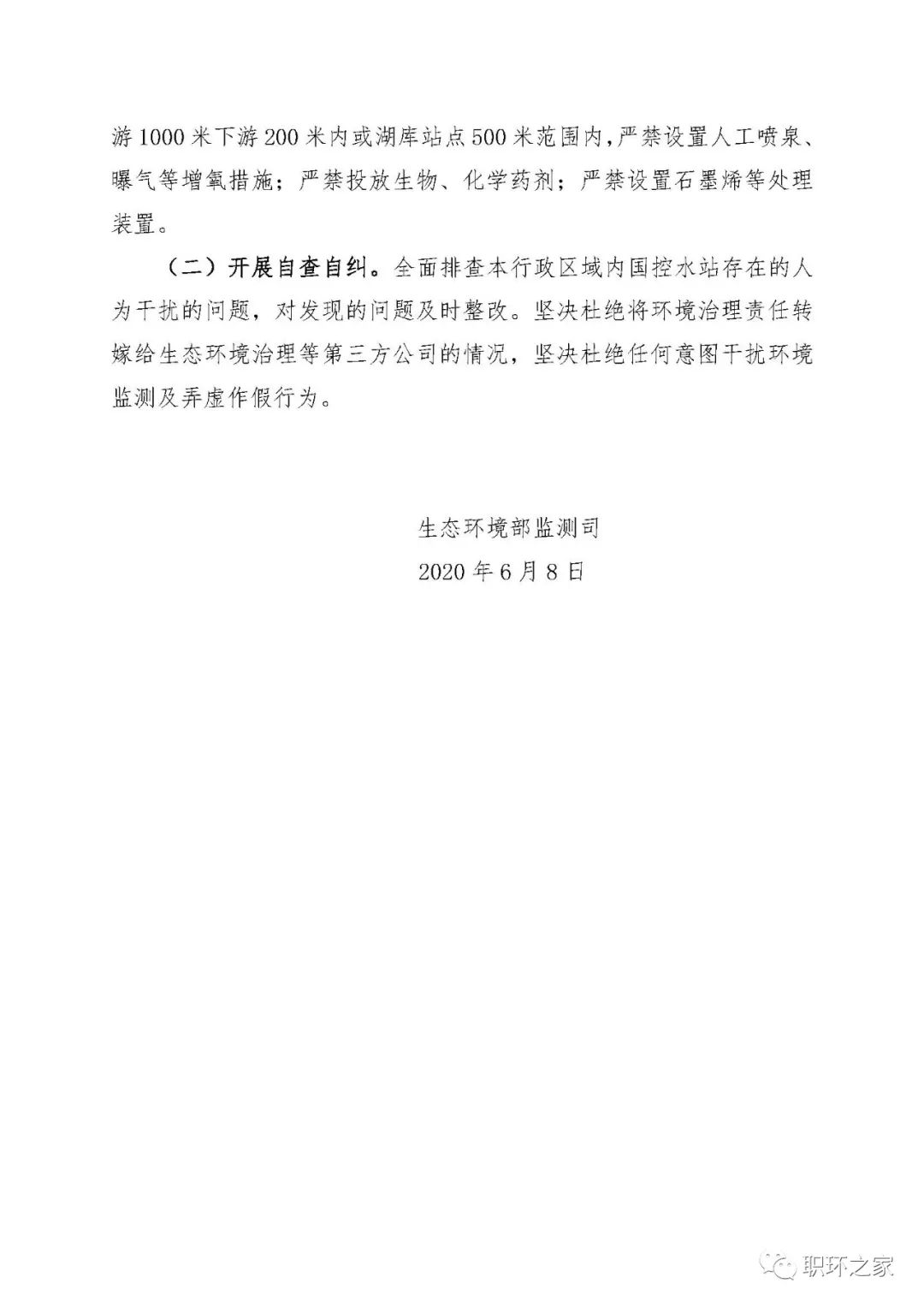 游1000米下游200米内或湖库站点500米范围内，严禁设置人工喷泉、曝气等增氧措施；严禁投放生物、化学药剂；严禁设置石墨烯等处理装置。

（二）开展自查自纠。全面排查本行政区域内国控水站存在的人为干扰的问题，对发现的问题及时整改。坚决杜绝将环境治理责任转嫁给生态环境治理等第三方公司的情况，坚决杜绝任何意图干扰环境监测及弄虚作假行为。

生态环境部监测司
2020年6月8日

职环之家